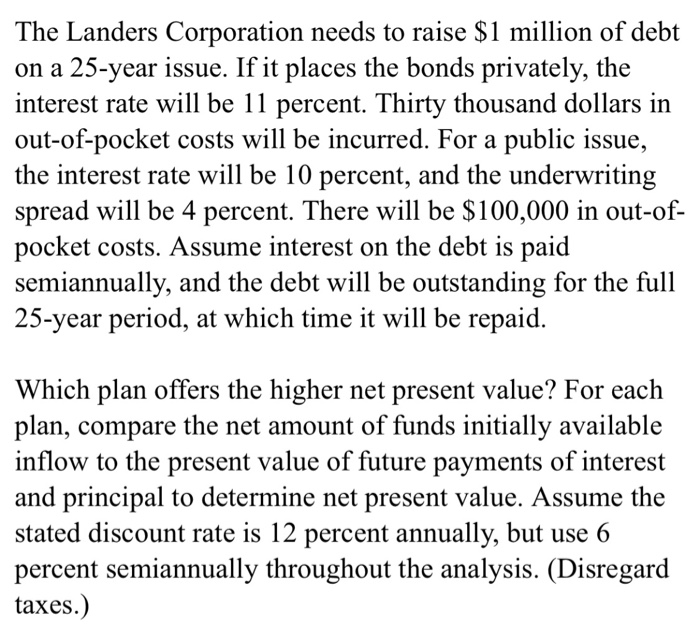 The Landers Corporation needs to raise \$1 million of debt on a 25-year issue. If it places the bonds privately, the interest rate will be 11 percent. Thirty thousand dollars in out-of-pocket costs will be incurred. For a public issue, the interest rate will be 10 percent, and the underwriting spread will be 4 percent. There will be \$100,000 in out-of-pocket costs. Assume interest on the debt is paid semiannually, and the debt will be outstanding for the full 25-year period, at which time it will be repaid.

Which plan offers the higher net present value? For each plan, compare the net amount of funds initially available inflow to the present value of future payments of interest and principal to determine net present value. Assume the stated discount rate is 12 percent annually, but use 6 percent semiannually throughout the analysis. (Disregard taxes.)